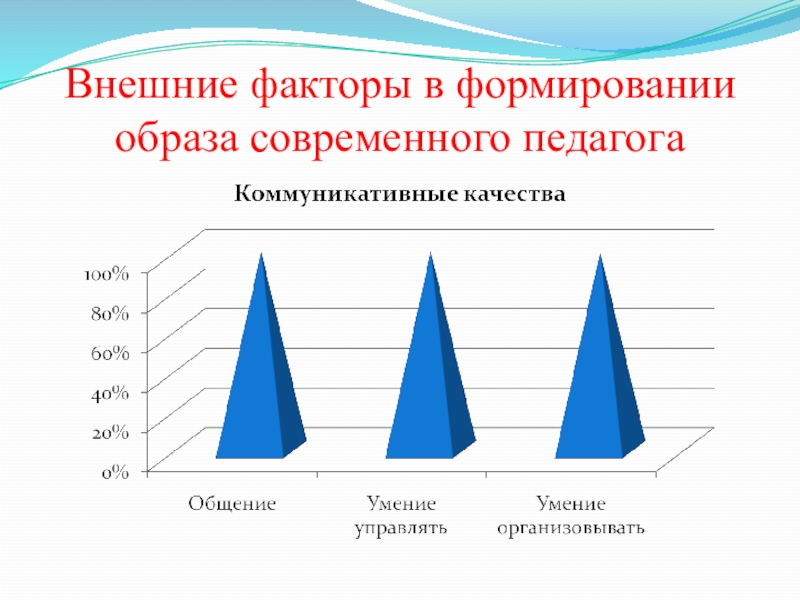 Внешние факторы в формировании образа современного педагога

Коммуникативные качества

100%
80%
60%
40%
20%
0%

Общение
Умение управлять
Умение организовывать